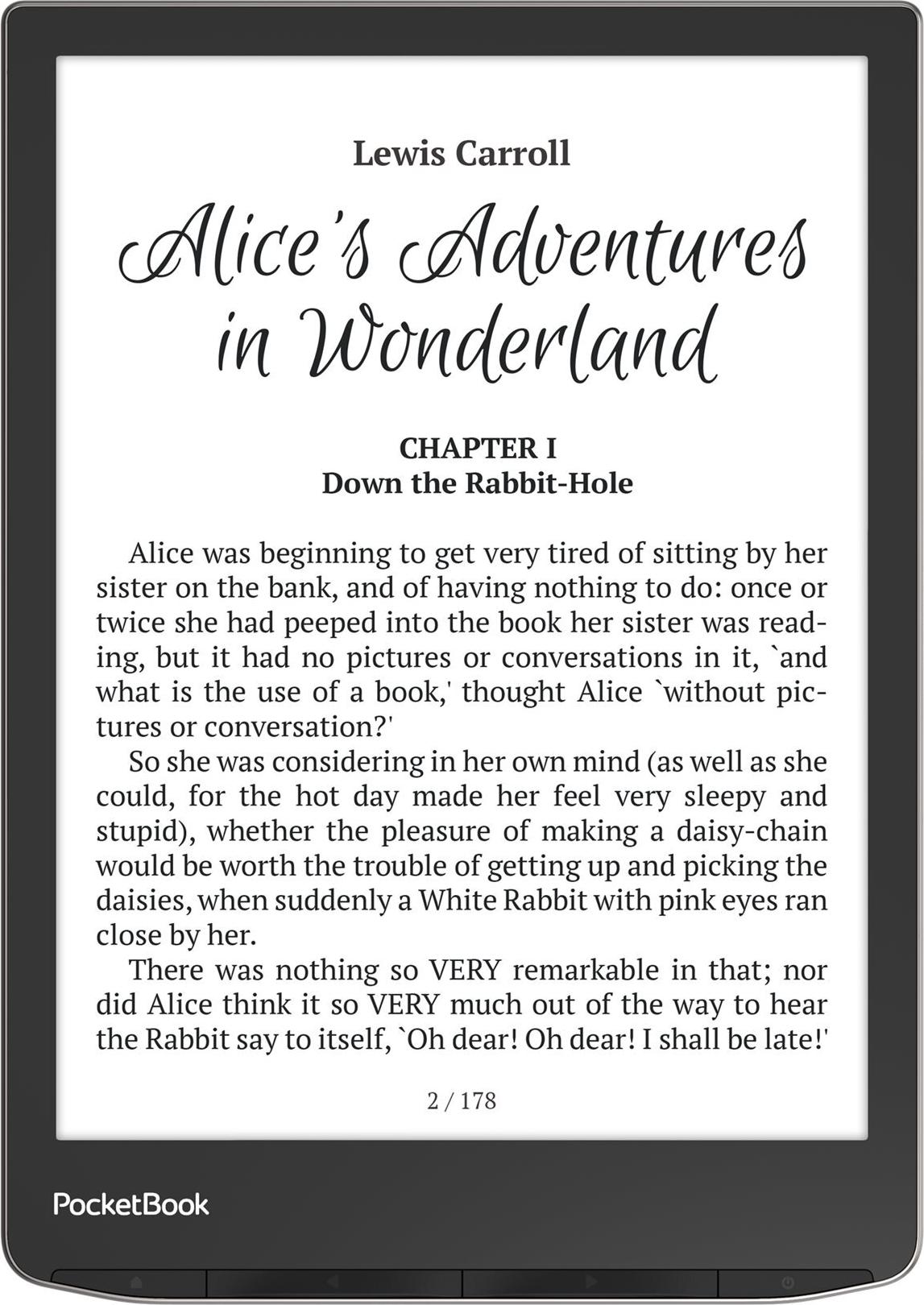 Lewis Carroll

Alice's Adventures in Wonderland

CHAPTER I
Down the Rabbit-Hole

Alice was beginning to get very tired of sitting by her sister on the bank, and of having nothing to do: once or twice she had peeped into the book her sister was reading, but it had no pictures or conversations in it, `and what is the use of a book,' thought Alice `without pictures or conversation?'

So she was considering in her own mind (as well as she could, for the hot day made her feel very sleepy and stupid), whether the pleasure of making a daisy-chain would be worth the trouble of getting up and picking the daisies, when suddenly a White Rabbit with pink eyes ran close by her.

There was nothing so VERY remarkable in that; nor did Alice think it so VERY much out of the way to hear the Rabbit say to itself, `Oh dear! Oh dear! I shall be late!'

2 / 178

PocketBook